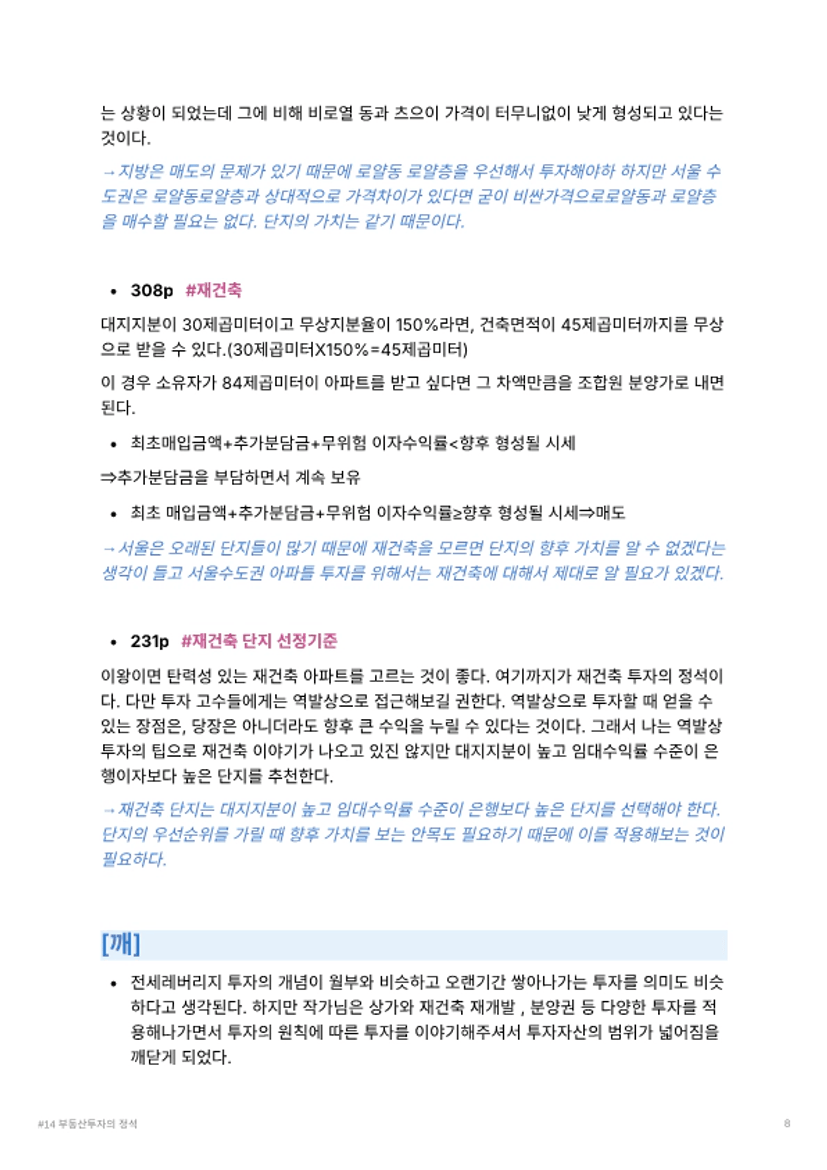 는 상황이 되었는데 그에 비해 비로열 동과 츠으이 가격이 터무니없이 낮게 형성되고 있다는 것이다.

→ 지방은 매도의 문제가 있기 때문에 로얄동 로얄층을 우선해서 투자해야하 하지만 서울 수도권은 로얄동로얄층과 상대적으로 가격차이가 있다면 굳이 비싼가격으로로얄동과 로얄층을 매수할 필요는 없다. 단지의 가치는 같기 때문이다.

• 308p #재건축

대지지분이 30제곱미터이고 무상지분율이 150%라면, 건축면적이 45제곱미터까지를 무상으로 받을 수 있다.(30제곱미터X150%=45제곱미터)

이 경우 소유자가 84제곱미터이 아파트를 받고 싶다면 그 차액만큼을 조합원 분양가로 내면 된다.

• 최초매입금액+추가분담금+무위험 이자수익률<향후 형성될 시세

⇒추가분담금을 부담하면서 계속 보유

• 최초 매입금액+추가분담금+무위험 이자수익률≥향후 형성될 시세⇒매도

→ 서울은 오래된 단지들이 많기 때문에 재건축을 모르면 단지의 향후 가치를 알 수 없겠다는 생각이 들고 서울수도권 아파틀 투자를 위해서는 재건축에 대해서 제대로 알 필요가 있겠다.

• 231p #재건축 단지 선정기준

이왕이면 탄력성 있는 재건축 아파트를 고르는 것이 좋다. 여기까지가 재건축 투자의 정석이다. 다만 투자 고수들에게는 역발상으로 접근해보길 권한다. 역발상으로 투자할 때 얻을 수 있는 장점은, 당장은 아니더라도 향후 큰 수익을 누릴 수 있다는 것이다. 그래서 나는 역발상 투자의 팁으로 재건축 이야기가 나오고 있진 않지만 대지지분이 높고 임대수익률 수준이 은행이자보다 높은 단지를 추천한다.

→ 재건축 단지는 대지지분이 높고 임대수익률 수준이 은행보다 높은 단지를 선택해야 한다. 단지의 우선순위를 가릴 때 향후 가치를 보는 안목도 필요하기 때문에 이를 적용해보는 것이 필요하다.

[깨]

• 전세레버리지 투자의 개념이 월부와 비슷하고 오랜기간 쌓아나가는 투자를 의미도 비슷하다고 생각된다. 하지만 작가님은 상가와 재건축 재개발 , 분양권 등 다양한 투자를 적용해나가면서 투자의 원칙에 따른 투자를 이야기해주셔서 투자자산의 범위가 넓어짐을 깨닫게 되었다.

#14 부동산투자의 정석

8